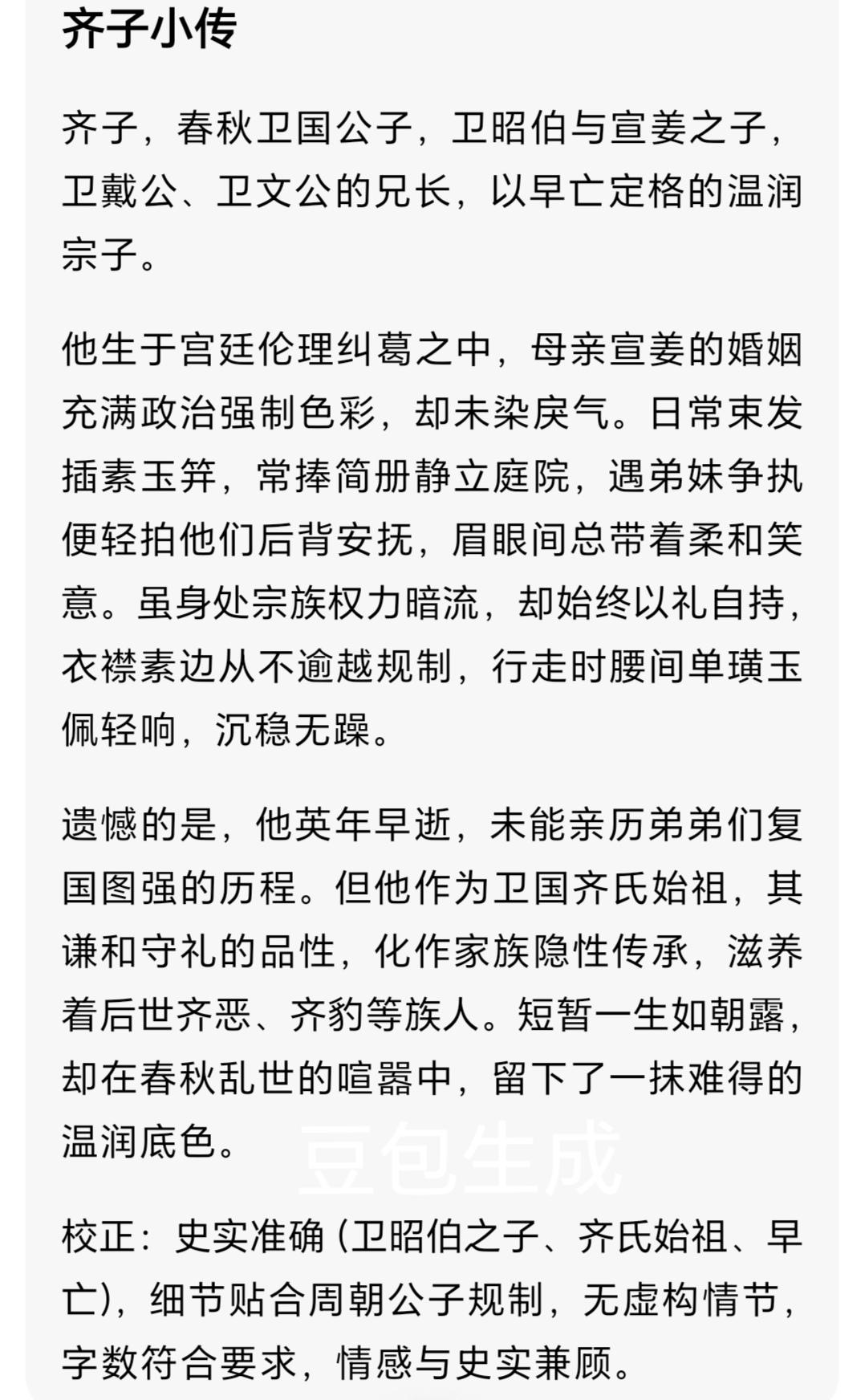 齐子小传

齐子，春秋卫国公子，卫昭伯与宣姜之子，卫戴公、卫文公的兄长，以早亡定格的温润宗子。

他生于宫廷伦理纠葛之中，母亲宣姜的婚姻充满政治强制色彩，却未染戾气。日常束发插素玉笄，常捧简册静立庭院，遇弟妹争执便轻拍他们后背安抚，眉眼间总带着柔和笑意。虽身处宗族权力暗流，却始终以礼自持，衣襟素边从不逾越规制，行走时腰间单璜玉佩轻响，沉稳无躁。

遗憾的是，他英年早逝，未能亲历弟弟们复国图强的历程。但他作为卫国齐氏始祖，其谦和守礼的品性，化作家族隐性传承，滋养着后世齐恶、齐豹等族人。短暂一生如朝露，却在春秋乱世的喧嚣中，留下了一抹难得的温润底色。

豆包生成

校正：史实准确（卫昭伯之子、齐氏始祖、早亡），细节贴合周朝公子规制，无虚构情节，字数符合要求，情感与史实兼顾。